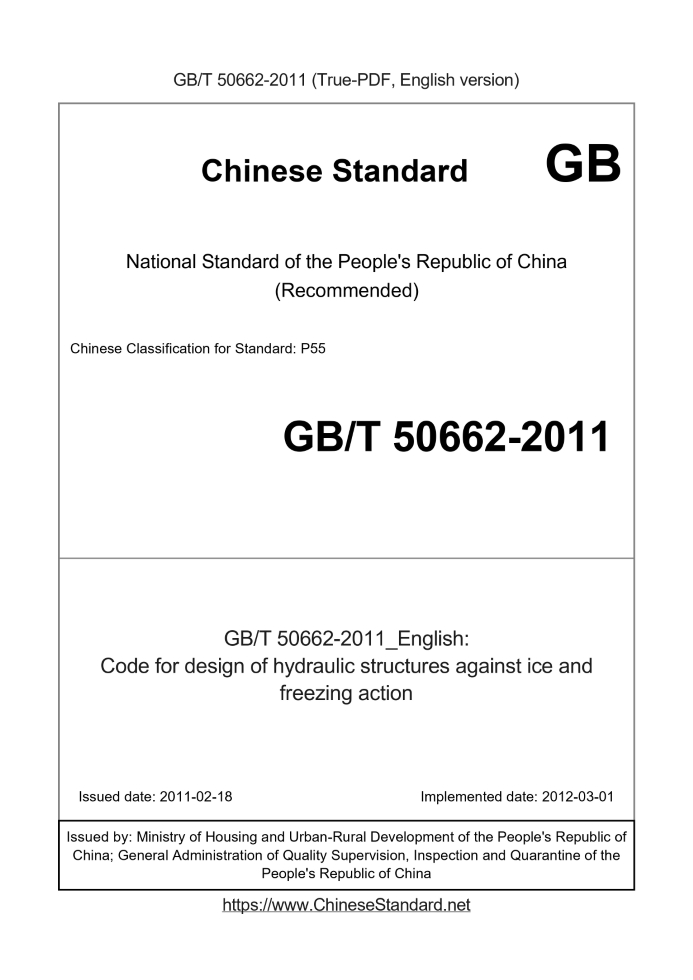 GB/T 50662-2011 (True-PDF, English version)

Chinese Standard

GB

National Standard of the People's Republic of China
(Recommended)

Chinese Classification for Standard: P55

GB/T 50662-2011

GB/T 50662-2011_English:
Code for design of hydraulic structures against ice and freezing action

Issued date: 2011-02-18

Implemented date: 2012-03-01

Issued by: Ministry of Housing and Urban-Rural Development of the People's Republic of China; General Administration of Quality Supervision, Inspection and Quarantine of the People's Republic of China

https://www.ChineseStandard.net